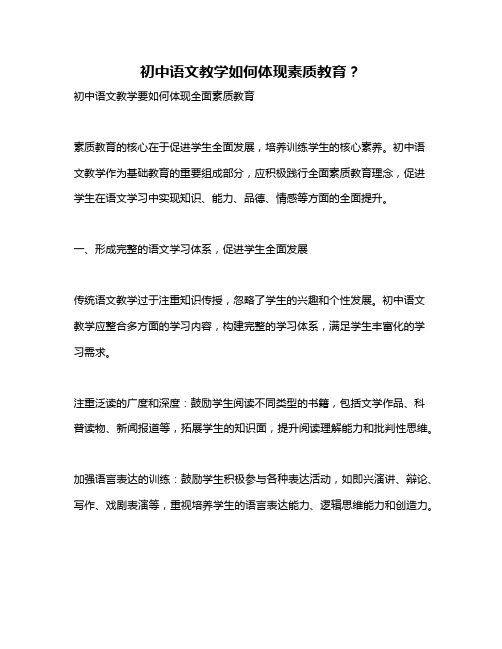 初中语文教学如何体现素质教育？

初中语文教学要如何体现全面素质教育

素质教育的核心在于促进学生全面发展，培养训练学生的核心素养。初中语文教学作为基础教育的重要组成部分，应积极践行全面素质教育理念，促进学生在语文学习中实现知识、能力、品德、情感等方面的全面提升。

一、形成完整的语文学习体系，促进学生全面发展

传统语文教学过于注重知识传授，忽略了学生的兴趣和个性发展。初中语文教学应整合多方面的学习内容，构建完整的学习体系，满足学生丰富化的学习需求。

注重泛读的广度和深度：鼓励学生阅读不同类型的书籍，包括文学作品、科普读物、新闻报道等，拓展学生的知识面，提升阅读理解能力和批判性思维。

加强语言表达的训练：鼓励学生积极参与各种表达活动，如即兴演讲、辩论、写作、戏剧表演等，重视培养学生的语言表达能力、逻辑思维能力和创造力。